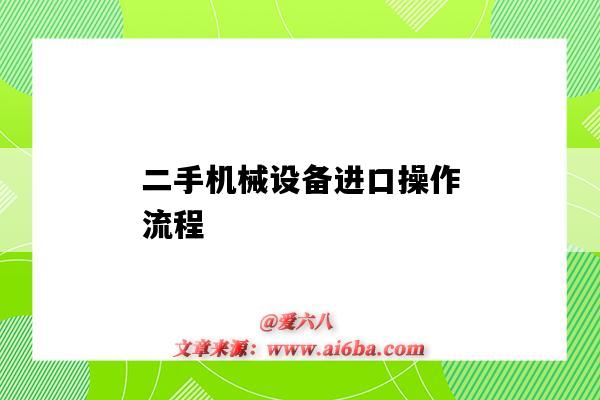 二手机械设备进口操作流程

@爱六八
文章来源：www.ai6ba.com